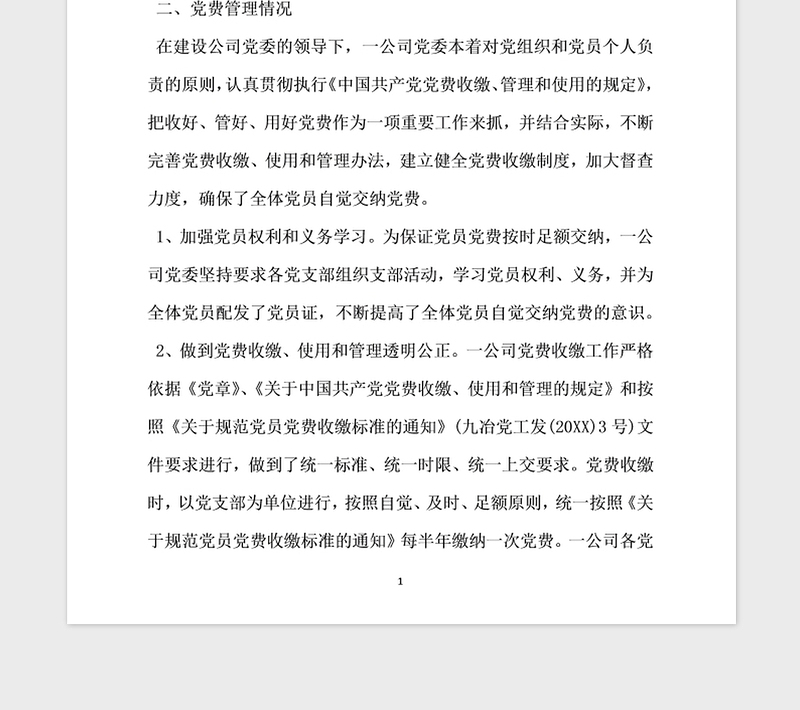 二、党费管理情况

在建设公司党委的领导下，一公司党委本着对党组织和党员个人负责的原则，认真贯彻执行《中国共产党党费收缴、管理和使用的规定》，把收好、管好、用好党费作为一项重要工作来抓，并结合实际，不断完善党费收缴、使用和管理办法，建立健全党费收缴制度，加大督查力度，确保了全体党员自觉交纳党费。

1、加强党员权利和义务学习。为保证党员党费按时足额交纳，一公司党委坚持要求各党支部组织支部活动，学习党员权利、义务，并为全体党员配发了党员证，不断提高了全体党员自觉交纳党费的意识。

2、做到党费收缴、使用和管理透明公正。一公司党费收缴工作严格依据《党章》、《关于中国共产党党费收缴、使用和管理的规定》和按照《关于规范党员党费收缴标准的通知》(九冶党工发(20XX)3号)文件要求进行，做到了统一标准、统一时限、统一上交要求。党费收缴时，以党支部为单位进行，按照自觉、及时、足额原则，统一按照《关于规范党员党费收缴标准的通知》每半年缴纳一次党费。一公司各党

1